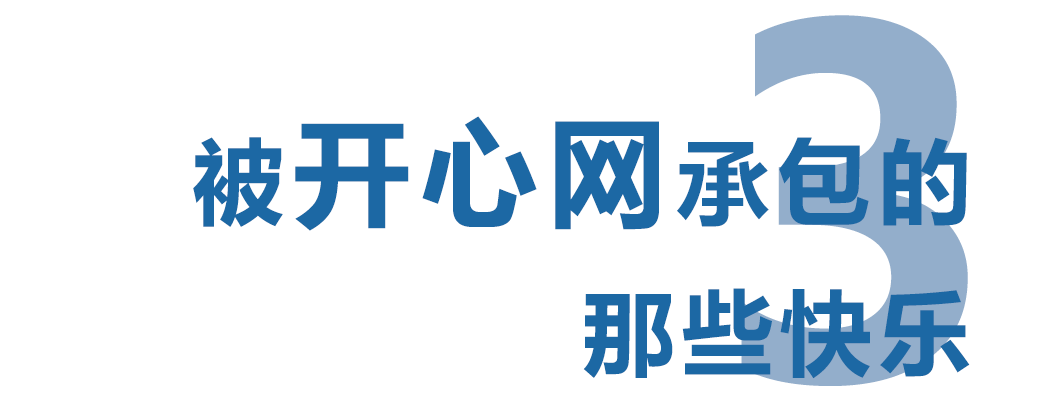 3

被开心网承包的
那些快乐